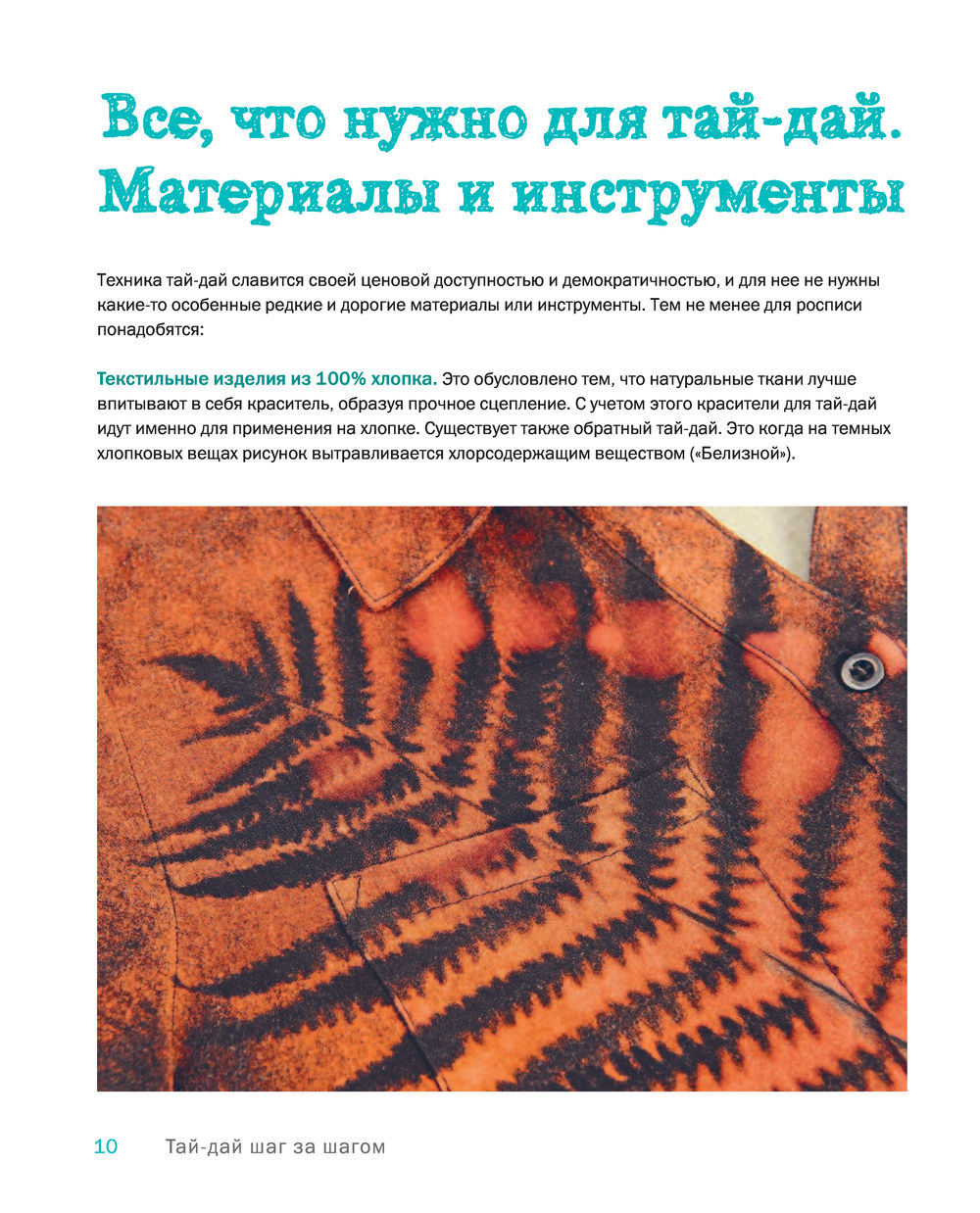 Все, что нужно для тай-дай. Материалы и инструменты

Техника тай-дай славится своей ценовой доступностью и демократичностью, и для нее не нужны какие-то особенные редкие и дорогие материалы или инструменты. Тем не менее для росписи понадобятся:

Текстильные изделия из 100% хлопка. Это обусловлено тем, что натуральные ткани лучше впитывают в себя краситель, образуя прочное сцепление. С учетом этого красители для тай-дай идут именно для применения на хлопке. Существует также обратный тай-дай. Это когда на темных хлопковых вещах рисунок вытравливается хлорсодержащим веществом («Белизной»).

10 Тай-дай шаг за шагом